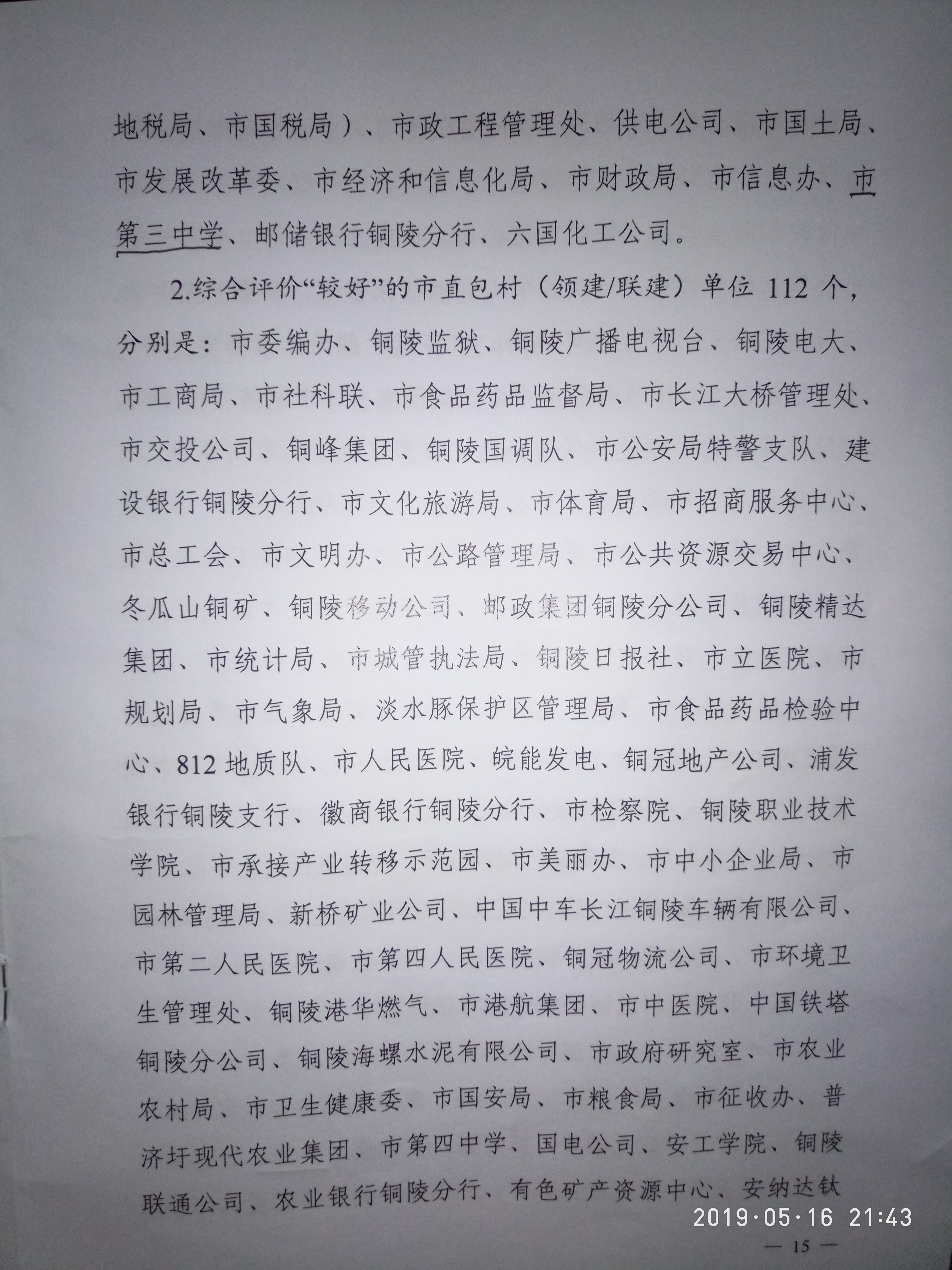 地税局、市国税局）、市政工程管理处、供电公司、市国土局、市发展改革委、市经济和信息化局、市财政局、市信息办、市第三中学、邮储银行铜陵分行、六国化工公司。

2.综合评价“较好”的市直包村（领建/联建）单位 112 个，分别是：市委编办、铜陵监狱、铜陵广播电视台、铜陵电大、市工商局、市社科联、市食品药品监督局、市长江大桥管理处、市交投公司、铜峰集团、铜陵国调队、市公安局特警支队、建设银行铜陵分行、市文化旅游局、市体育局、市招商服务中心、市总工会、市文明办、市公路管理局、市公共资源交易中心、冬瓜山铜矿、铜陵移动公司、邮政集团铜陵分公司、铜陵精达集团、市统计局、市城管执法局、铜陵日报社、市立医院、市规划局、市气象局、淡水豚保护区管理局、市食品药品检验中心、812 地质队、市人民医院、皖能发电、铜冠地产公司、浦发银行铜陵支行、徽商银行铜陵分行、市检察院、铜陵职业技术学院、市承接产业转移示范园、市美丽办、市中小企业局、市园林管理局、新桥矿业公司、中国中车长江铜陵车辆有限公司、市第二人民医院、市第四人民医院、铜冠物流公司、市环境卫生管理处、铜陵港华燃气、市港航集团、市中医院、中国铁塔铜陵分公司、铜陵海螺水泥有限公司、市政府研究室、市农业农村局、市卫生健康委、市国安局、市粮食局、市征收办、普济圩现代农业集团、市第四中学、国电公司、安工学院、铜陵联通公司、农业银行铜陵分行、有色矿产资源中心、安纳达钛

2019·05·16 21:43

— 15 —